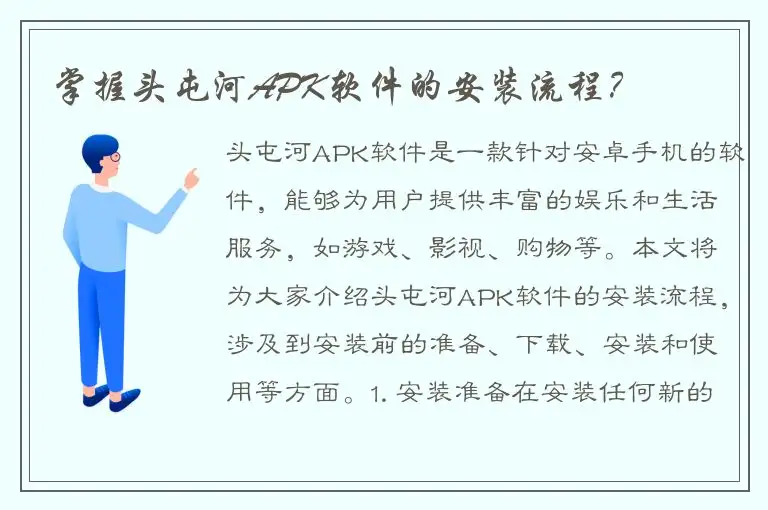 掌握头屯河APK软件的安装流程?

头屯河APK软件是一款针对安卓手机的软件，能够为用户提供丰富的娱乐和生活服务，如游戏、影视、购物等。本文将为大家介绍头屯河APK软件的安装流程，涉及到安装前的准备、下载、安装和使用等方面。1. 安装准备在安装任何新的